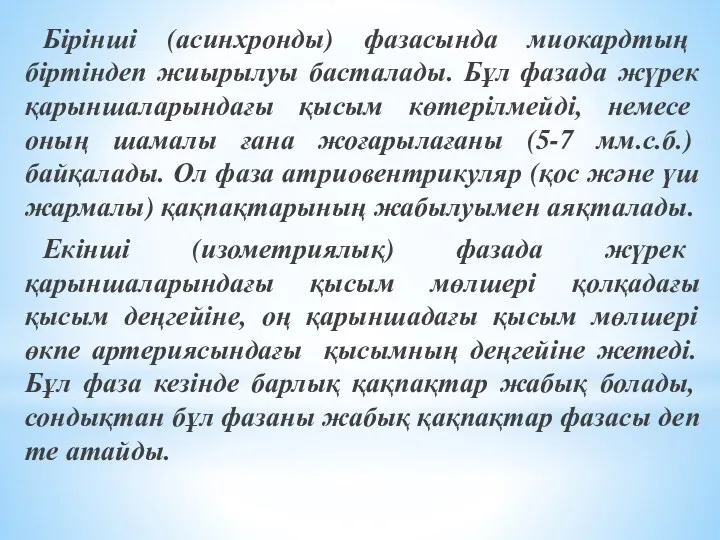 Бірінші (асинхронды) фазасында миокардтың біртіндеп жиырылуы басталады. Бұл фазада жүрек қарыншаларындағы қысым көтерілмейді, немесе оның шамалы ғана жоғарылағаны (5-7 мм.с.б.) байқалады. Ол фаза атриовентрикуляр (қос және үш жармалы) қақпақтарының жабылуымен аяқталады.

Екінші (изометриялық) фазада жүрек қарыншаларындағы қысым мөлшері қолқадағы қысым деңгейіне, оң қарыншадағы қысым мөлшері өкпе артериясындағы қысымның деңгейіне жетеді. Бұл фаза кезінде барлық қақпақтар жабық болады, сондықтан бұл фазаны жабық қақпақтар фазасы деп те атайды.